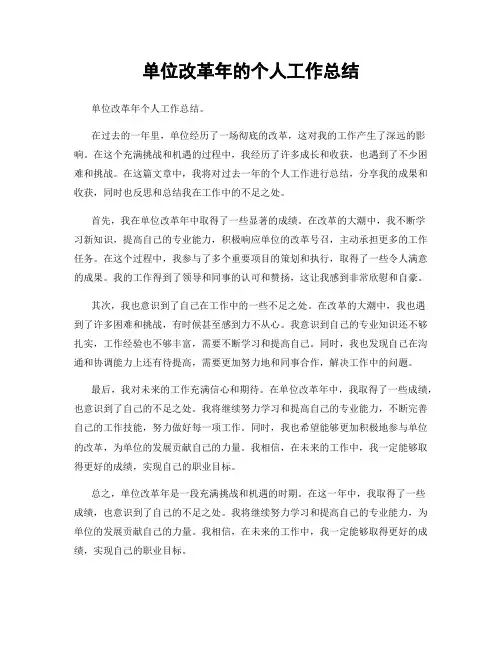 单位改革年的个人工作总结

单位改革年个人工作总结。

在过去的一年里，单位经历了一场彻底的改革，这对我的工作产生了深远的影响。在这个充满挑战和机遇的过程中，我经历了许多成长和收获，也遇到了不少困难和挑战。在这篇文章中，我将对过去一年的个人工作进行总结，分享我的成果和收获，同时也反思和总结我在工作中的不足之处。

首先，我在单位改革年中取得了一些显著的成绩。在改革的大潮中，我不断学习新知识，提高自己的专业能力，积极响应单位的改革号召，主动承担更多的工作任务。在这个过程中，我参与了多个重要项目的策划和执行，取得了一些令人满意的成果。我的工作得到了领导和同事的认可和赞扬，这让我感到非常欣慰和自豪。

其次，我也意识到了自己在工作中的一些不足之处。在改革的大潮中，我也遇到了许多困难和挑战，有时候甚至感到力不从心。我意识到自己的专业知识还不够扎实，工作经验也不够丰富，需要不断学习和提高自己。同时，我也发现自己在沟通和协调能力上还有待提高，需要更加努力地和同事合作，解决工作中的问题。

最后，我对未来的工作充满信心和期待。在单位改革年中，我取得了一些成绩，也意识到了自己的不足之处。我将继续努力学习和提高自己的专业能力，不断完善自己的工作技能，努力做好每一项工作。同时，我也希望能够更加积极地参与单位的改革，为单位的发展贡献自己的力量。我相信，在未来的工作中，我一定能够取得更好的成绩，实现自己的职业目标。

总之，单位改革年是一段充满挑战和机遇的时期。在这一年中，我取得了一些成绩，也意识到了自己的不足之处。我将继续努力学习和提高自己的专业能力，为单位的发展贡献自己的力量。我相信，在未来的工作中，我一定能够取得更好的成绩，实现自己的职业目标。